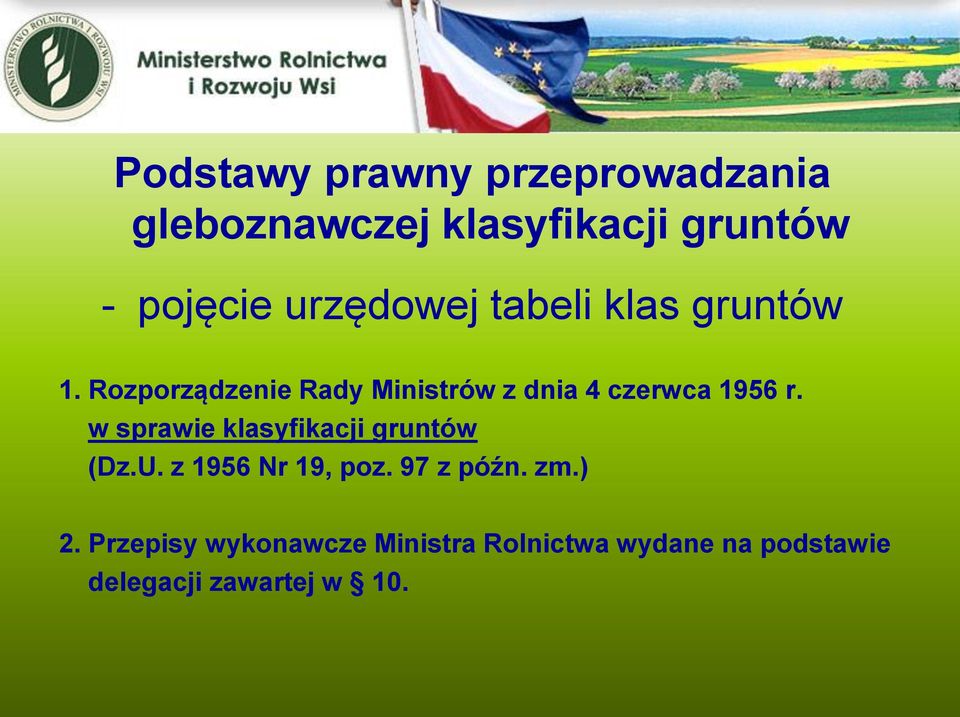 MINISTERSTWO ROLNICTWA I ROZWOJU WSI

Ministerstwo Rolnictwa i Rozwoju Wsi

Podstawy prawny przeprowadzania gleboznawczej klasyfikacji gruntów

- pojęcie urzędowej tabeli klas gruntów

1. Rozporządzenie Rady Ministrów z dnia 4 czerwca 1956 r. w sprawie klasyfikacji gruntów (Dz.U. z 1956 Nr 19, poz. 97 z późn. zm.)

2. Przepisy wykonawcze Ministra Rolnictwa wydane na podstawie delegacji zawartej w § 10.